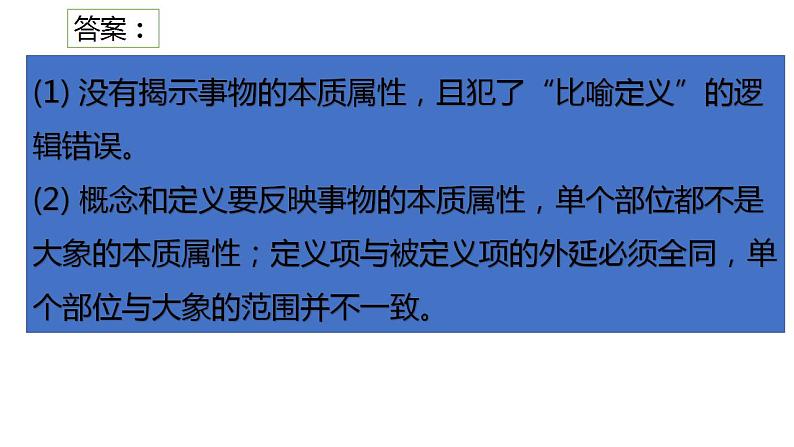 答案：

(1) 没有揭示事物的本质属性，且犯了“比喻定义”的逻辑错误。

(2) 概念和定义要反映事物的本质属性，单个部位都不是大象的本质属性；定义项与被定义项的外延必须全同，单个部位与大象的范围并不一致。